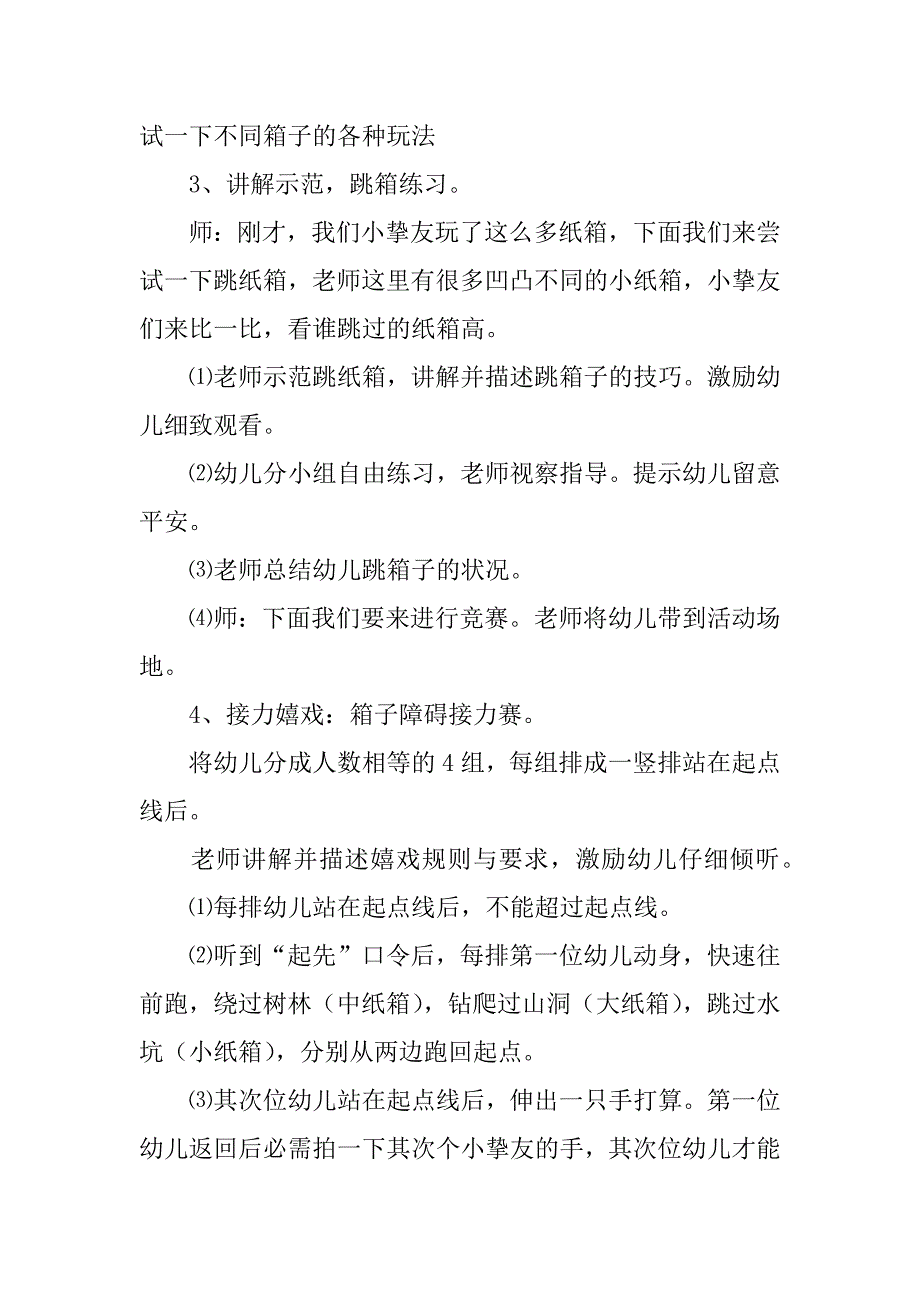 试一下不同箱子的各种玩法

3、讲解示范，跳箱练习。

师：刚才，我们小挚友玩了这么多纸箱，下面我们来尝试一下跳纸箱，老师这里有很多凹凸不同的小纸箱，小挚友们来比一比，看谁跳过的纸箱高。

⑴老师示范跳纸箱，讲解并描述跳箱子的技巧。激励幼儿细致观看。

⑵幼儿分小组自由练习，老师视察指导。提示幼儿留意平安。

⑶老师总结幼儿跳箱子的状况。

⑷师：下面我们要来进行竞赛。老师将幼儿带到活动场地。

4、接力嬉戏：箱子障碍接力赛。

将幼儿分成人数相等的4组，每组排成一竖排站在起点线后。

老师讲解并描述嬉戏规则与要求，激励幼儿仔细倾听。

⑴每排幼儿站在起点线后，不能超过起点线。

⑵听到“起先”口令后，每排第一位幼儿动身，快速往前跑，绕过树林（中纸箱），钻爬过山洞（大纸箱），跳过水坑（小纸箱），分别从两边跑回起点。

⑶其次位幼儿站在起点线后，伸出一只手打算。第一位幼儿返回后必需拍一下其次个小挚友的手，其次位幼儿才能